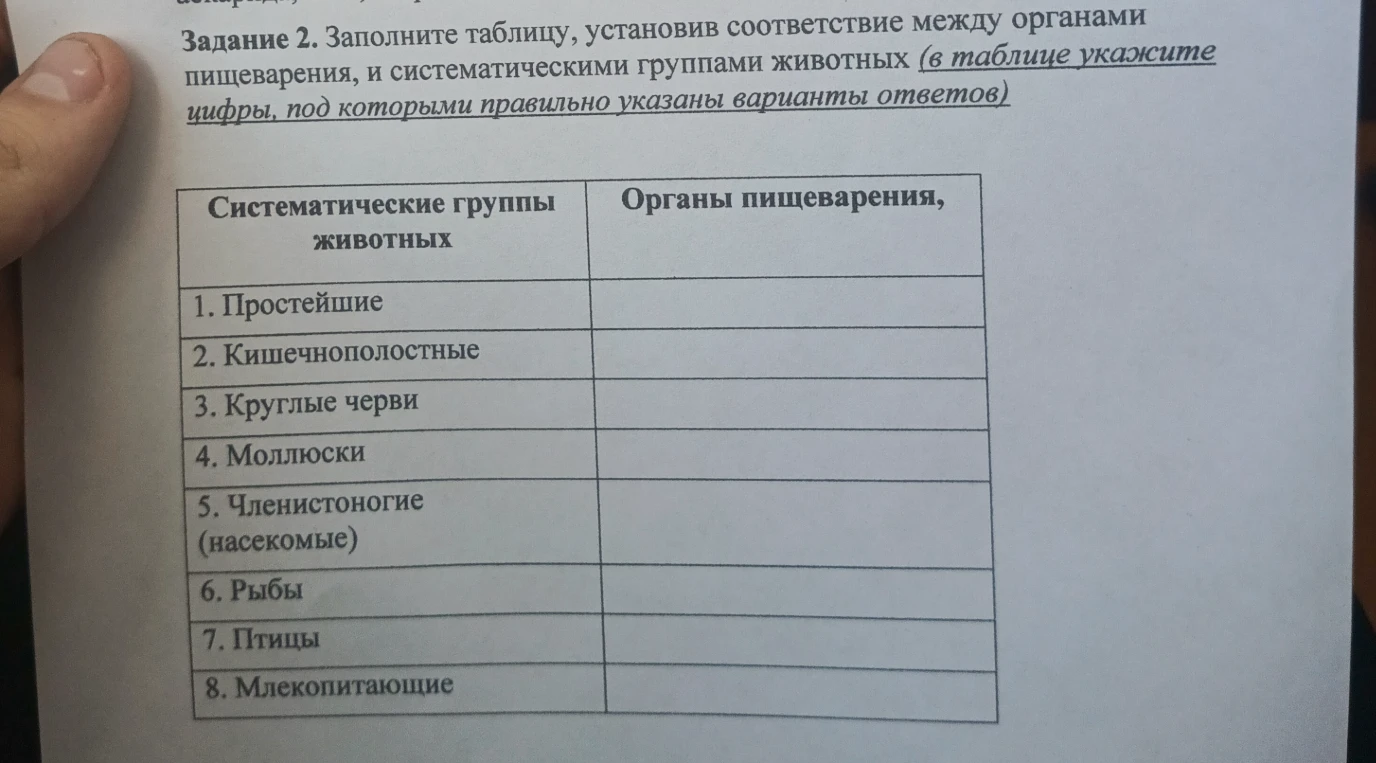 Задание 2. Заполните таблицу, установив соответствие между органами пищеварения, и систематическими группами животных (в таблице укажите цифры, под которыми правильно указаны варианты ответов)

| Систематические группы животных | Органы пищеварения, |
|---|---|
| 1. Простейшие | |
| 2. Кишечнополостные | |
| 3. Круглые черви | |
| 4. Моллюски | |
| 5. Членистоногие (насекомые) | |
| 6. Рыбы | |
| 7. Птицы | |
| 8. Млекопитающие | |